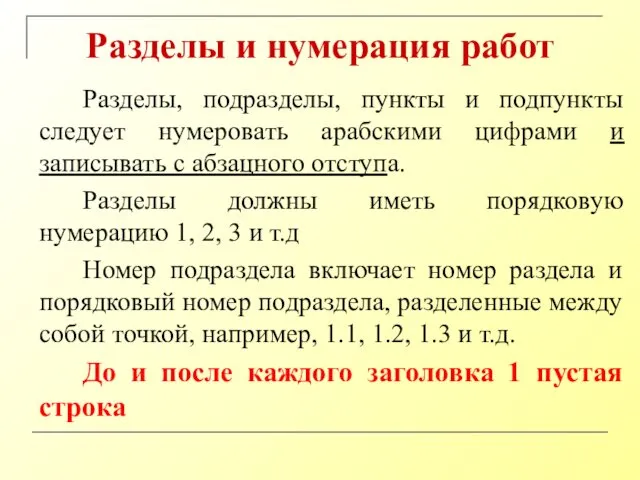 Разделы и нумерация работ

Разделы, подразделы, пункты и подпункты следует нумеровать арабскими цифрами и записывать с абзацного отступа.

Разделы должны иметь порядковую нумерацию 1, 2, 3 и т.д

Номер подраздела включает номер раздела и порядковый номер подраздела, разделенные между собой точкой, например, 1.1, 1.2, 1.3 и т.д.

До и после каждого заголовка 1 пустая строка